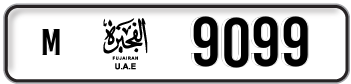 M

الفجيرة
FUJAIRAH
U.A.E

9099